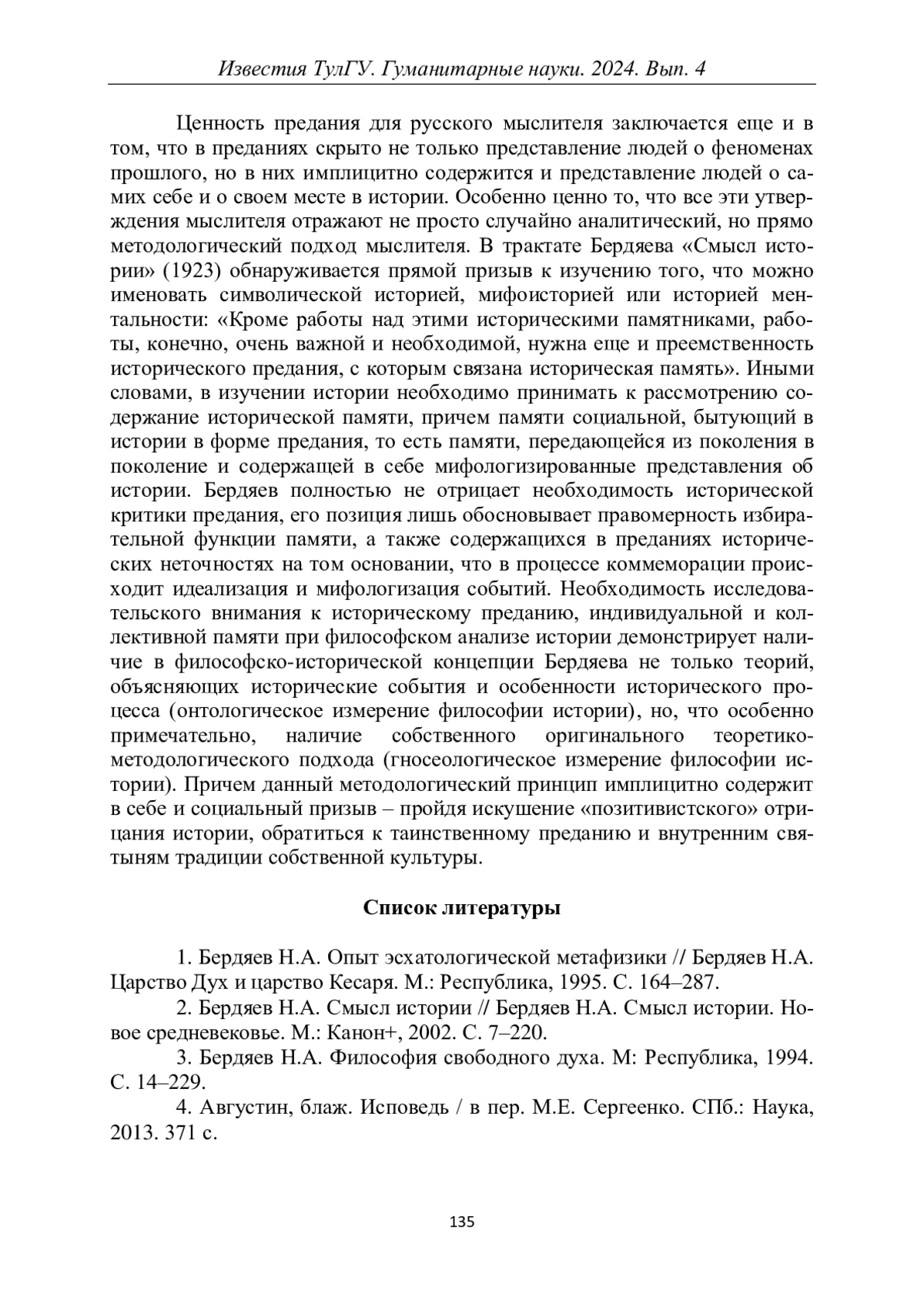 Известия ТулГУ. Гуманитарные науки. 2024. Вып. 4

Ценность предания для русского мыслителя заключается еще и в том, что в преданиях скрыто не только представление людей о феноменах прошлого, но в них имплицитно содержится и представление людей о самих себе и о своем месте в истории. Особенно ценно то, что все эти утверждения мыслителя отражают не просто случайно аналитический, но прямо методологический подход мыслителя. В трактате Бердяева «Смысл истории» (1923) обнаруживается прямой призыв к изучению того, что можно именовать символической историей, мифоисторией или историей ментальности: «Кроме работы над этими историческими памятниками, работы, конечно, очень важной и необходимой, нужна еще и преемственность исторического предания, с которым связана историческая память». Иными словами, в изучении истории необходимо принимать к рассмотрению содержание исторической памяти, причем памяти социальной, бытующий в истории в форме предания, то есть памяти, передающейся из поколения в поколение и содержащей в себе мифологизированные представления об истории. Бердяев полностью не отрицает необходимость исторической критики предания, его позиция лишь обосновывает правомерность избирательной функции памяти, а также содержащихся в преданиях исторических неточностях на том основании, что в процессе коммеморации происходит идеализация и мифологизация событий. Необходимость исследовательского внимания к историческому преданию, индивидуальной и коллективной памяти при философском анализе истории демонстрирует наличие в философско-исторической концепции Бердяева не только теорий, объясняющих исторические события и особенности исторического процесса (онтологическое измерение философии истории), но, что особенно примечательно, наличие собственного оригинального теоретико-методологического подхода (гносеологическое измерение философии истории). Причем данный методологический принцип имплицитно содержит в себе и социальный призыв – пройдя искушение «позитивистского» отрицания истории, обратиться к таинственному преданию и внутренним святыням традиции собственной культуры.

Список литературы

1. Бердяев Н.А. Опыт эсхатологической метафизики // Бердяев Н.А. Царство Дух и царство Кесаря. М.: Республика, 1995. С. 164–287.

2. Бердяев Н.А. Смысл истории // Бердяев Н.А. Смысл истории. Новое средневековье. М.: Канон+, 2002. С. 7–220.

3. Бердяев Н.А. Философия свободного духа. М: Республика, 1994. С. 14–229.

4. Августин, блаж. Исповедь / в пер. М.Е. Сергеенко. СПб.: Наука, 2013. 371 с.

135